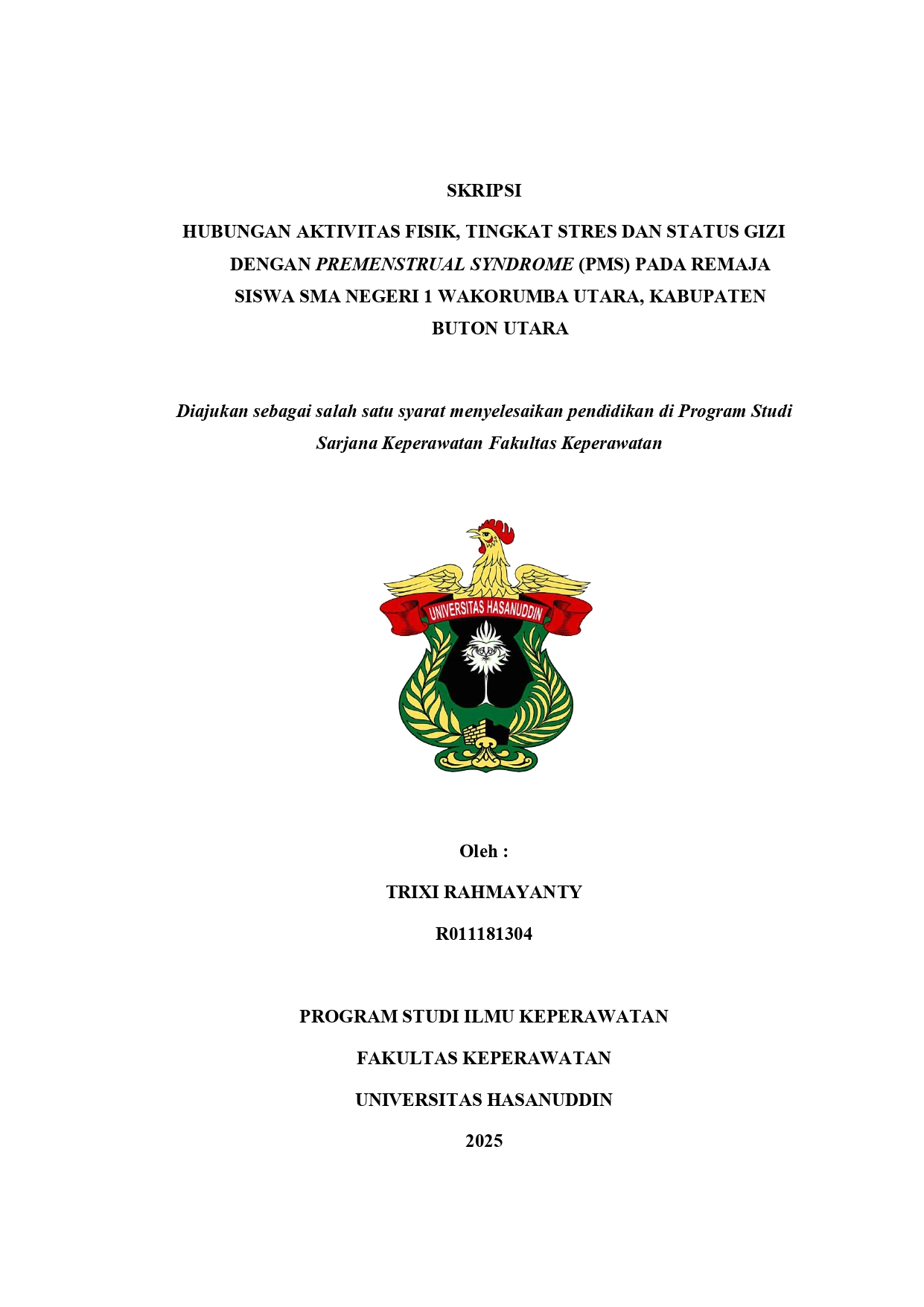 SKRIPSI

HUBUNGAN AKTIVITAS FISIK, TINGKAT STRES DAN STATUS GIZI DENGAN PREMENSTRUAL SYNDROME (PMS) PADA REMAJA SISWA SMA NEGERI 1 WAKORUMBA UTARA, KABUPATEN BUTON UTARA

Diajukan sebagai salah satu syarat menyelesaikan pendidikan di Program Studi Sarjana Keperawatan Fakultas Keperawatan

UNIVERSITAS HASANUDDIN

Oleh :

TRIXI RAHMAYANTY

R011181304

PROGRAM STUDI ILMU KEPERAWATAN

FAKULTAS KEPERAWATAN

UNIVERSITAS HASANUDDIN

2025